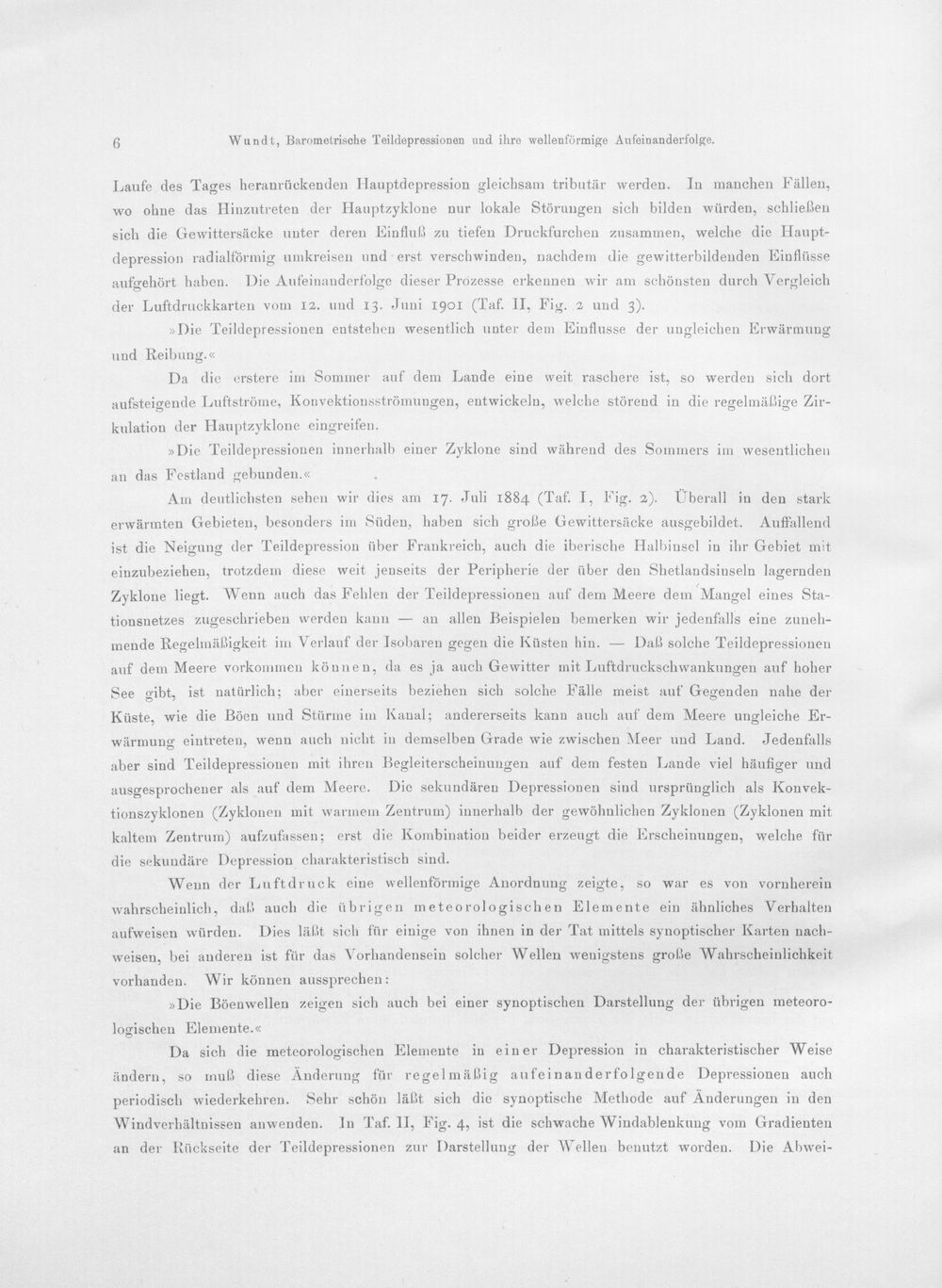 6 Wundt, Barometrische Teildepressionen und ihre wellenförmige Aufeinanderfolge.

Laufe des Tages heranrückenden Hauptdepression gleichsam tributär werden. In manchen Fällen, wo ohne das Hinzutreten der Hauptzyklone nur lokale Störungen sich bilden würden, schließen sich die Gewittersäcke unter deren Einfluß zu tiefen Druckfurchen zusammen, welche die Hauptdepression radialförmig umkreisen und erst verschwinden, nachdem die gewitterbildenden Einflüsse aufgehört haben. Die Aufeinanderfolge dieser Prozesse erkennen wir am schönsten durch Vergleich der Luftdruckkarten vom 12. und 13. Juni 1901 (Taf. II, Fig. 2 und 3).

»Die Teildepressionen entstehen wesentlich unter dem Einflusse der ungleichen Erwärmung und Reibung.«

Da die erstere im Sommer auf dem Lande eine weit raschere ist, so werden sich dort aufsteigende Luftströme, Konvektionsströmungen, entwickeln, welche störend in die regelmäßige Zirkulation der Hauptzyklone eingreifen.

»Die Teildepressionen innerhalb einer Zyklone sind während des Sommers im wesentlichen an das Festland gebunden.«

Am deutlichsten sehen wir dies am 17. Juli 1884 (Taf. I, Fig. 2). Überall in den stark erwärmten Gebieten, besonders im Süden, haben sich große Gewittersäcke ausgebildet. Auffallend ist die Neigung der Teildepression über Frankreich, auch die iberische Halbinsel in ihr Gebiet mit einzubeziehen, trotzdem diese weit jenseits der Peripherie der über den Shetlandsinseln lagernden Zyklone liegt. Wenn auch das Fehlen der Teildepressionen auf dem Meere dem Mangel eines Stationsnetzes zugeschrieben werden kann — an allen Beispielen bemerken wir jedenfalls eine zunehmende Regelmäßigkeit im Verlauf der Isobaren gegen die Küsten hin. — Daß solche Teildepressionen auf dem Meere vorkommen können, da es ja auch Gewitter mit Luftdruckschwankungen auf hoher See gibt, ist natürlich; aber einerseits beziehen sich solche Fälle meist auf Gegenden nahe der Küste, wie die Böen und Stürme im Kanal; andererseits kann auch auf dem Meere ungleiche Erwärmung eintreten, wenn auch nicht in demselben Grade wie zwischen Meer und Land. Jedenfalls aber sind Teildepressionen mit ihren Begleiterscheinungen auf dem festen Lande viel häufiger und ausgesprochener als auf dem Meere. Die sekundären Depressionen sind ursprünglich als Konvektionszyklonen (Zyklonen mit warmem Zentrum) innerhalb der gewöhnlichen Zyklonen (Zyklonen mit kaltem Zentrum) aufzufassen; erst die Kombination beider erzeugt die Erscheinungen, welche für die sekundäre Depression charakteristisch sind.

Wenn der Luftdruck eine wellenförmige Anordnung zeigte, so war es von vornherein wahrscheinlich, daß auch die übrigen meteorologischen Elemente ein ähnliches Verhalten aufweisen würden. Dies läßt sich für einige von ihnen in der Tat mittels synoptischer Karten nachweisen, bei anderen ist für das Vorhandensein solcher Wellen wenigstens große Wahrscheinlichkeit vorhanden. Wir können aussprechen:

»Die Böenwellen zeigen sich auch bei einer synoptischen Darstellung der übrigen meteorologischen Elemente.«

Da sich die meteorologischen Elemente in einer Depression in charakteristischer Weise ändern, so muß diese Änderung für regelmäßig aufeinanderfolgende Depressionen auch periodisch wiederkehren. Sehr schön läßt sich die synoptische Methode auf Änderungen in den Windverhältnissen anwenden. In Taf. II, Fig. 4, ist die schwache Windablenkung vom Gradienten an der Rückseite der Teildepressionen zur Darstellung der Wellen benutzt worden. Die Abwei-